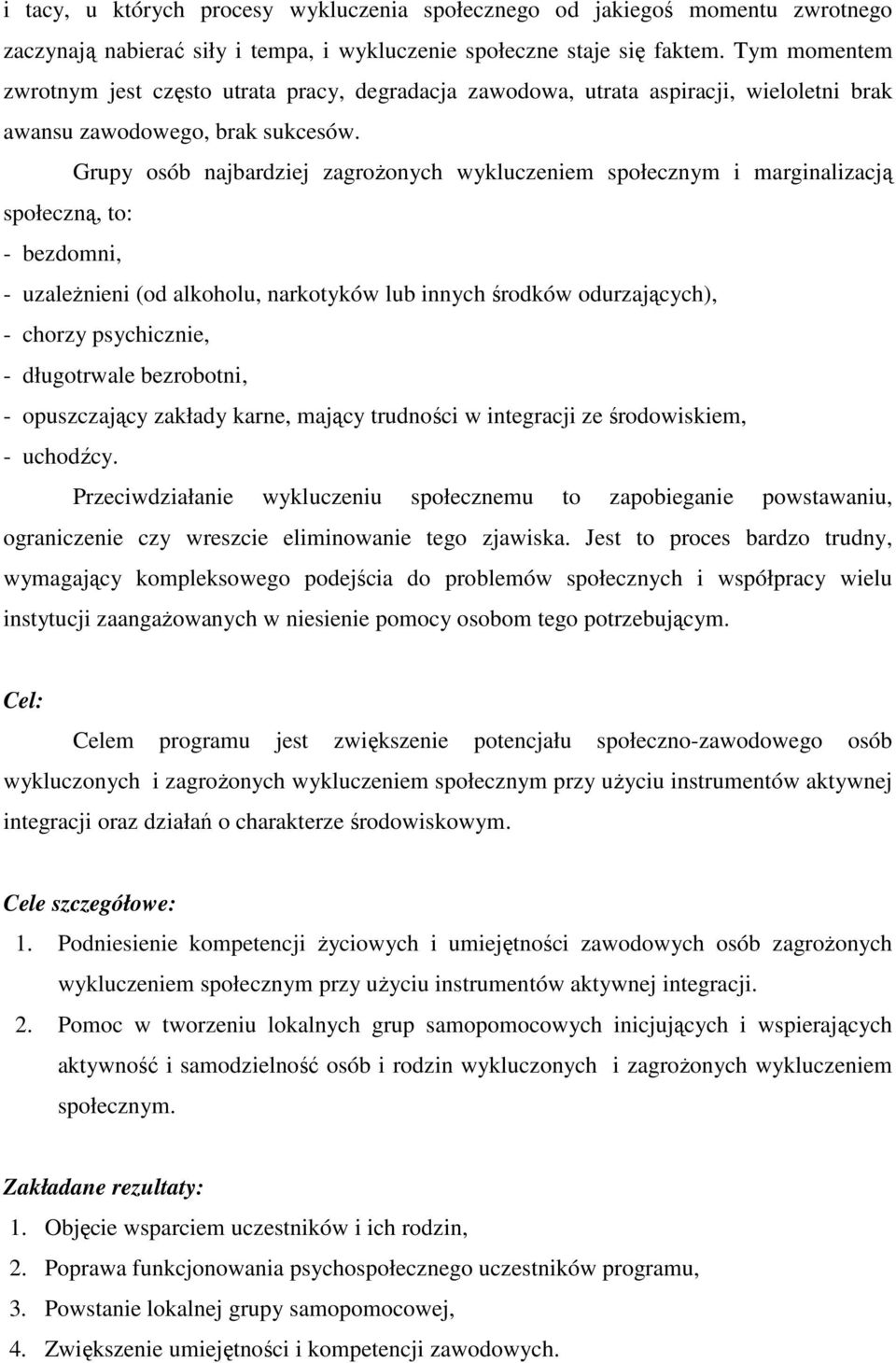 i tacy, u których procesy wykluczenia społecznego od jakiegoś momentu zwrotnego zaczynają nabierać siły i tempa, i wykluczenie społeczne staje się faktem. Tym momentem zwrotnym jest często utrata pracy, degradacja zawodowa, utrata aspiracji, wieloletni brak awansu zawodowego, brak sukcesów.

Grupy osób najbardziej zagrożonych wykluczeniem społecznym i marginalizacją społeczną, to:
- bezdomni,
- uzależnieni (od alkoholu, narkotyków lub innych środków odurzających),
- chorzy psychicznie,
- długotrwale bezrobotni,
- opuszczający zakłady karne, mający trudności w integracji ze środowiskiem,
- uchodźcy.

Przeciwdziałanie wykluczeniu społecznemu to zapobieganie powstawaniu, ograniczenie czy wreszcie eliminowanie tego zjawiska. Jest to proces bardzo trudny, wymagający kompleksowego podejścia do problemów społecznych i współpracy wielu instytucji zaangażowanych w niesienie pomocy osobom tego potrzebującym.

Cel:

Celem programu jest zwiększenie potencjału społeczno-zawodowego osób wykluczonych i zagrożonych wykluczeniem społecznym przy użyciu instrumentów aktywnej integracji oraz działań o charakterze środowiskowym.

Cele szczegółowe:
1. Podniesienie kompetencji życiowych i umiejętności zawodowych osób zagrożonych wykluczeniem społecznym przy użyciu instrumentów aktywnej integracji.
2. Pomoc w tworzeniu lokalnych grup samopomocowych inicjujących i wspierających aktywność i samodzielność osób i rodzin wykluczonych i zagrożonych wykluczeniem społecznym.

Zakładane rezultaty:
1. Objęcie wsparciem uczestników i ich rodzin,
2. Poprawa funkcjonowania psychospołecznego uczestników programu,
3. Powstanie lokalnej grupy samopomocowej,
4. Zwiększenie umiejętności i kompetencji zawodowych.